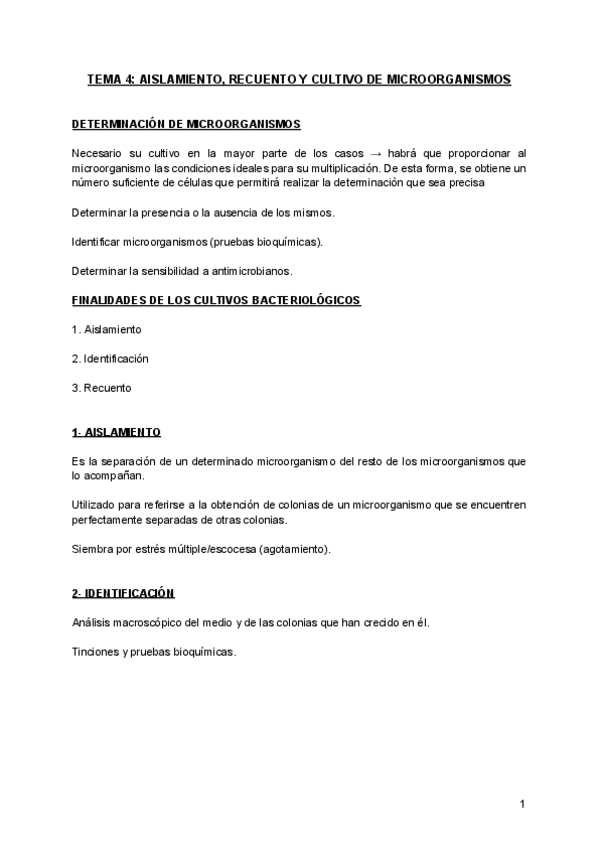 TEMA 4: AISLAMIENTO, RECUENTO Y CULTIVO DE MICROORGANISMOS

DETERMINACIÓN DE MICROORGANISMOS

Necesario su cultivo en la mayor parte de los casos → habrá que proporcionar al microorganismo las condiciones ideales para su multiplicación. De esta forma, se obtiene un número suficiente de células que permitirá realizar la determinación que sea precisa

Determinar la presencia o la ausencia de los mismos.

Identificar microorganismos (pruebas bioquímicas).

Determinar la sensibilidad a antimicrobianos.

FINALIDADES DE LOS CULTIVOS BACTERIOLÓGICOS

1. Aislamiento

2. Identificación

3. Recuento

1- AISLAMIENTO

Es la separación de un determinado microorganismo del resto de los microorganismos que lo acompañan.

Utilizado para referirse a la obtención de colonias de un microorganismo que se encuentren perfectamente separadas de otras colonias.

Siembra por estrés múltiple/escocesa (agotamiento).

2- IDENTIFICACIÓN

Análisis macroscópico del medio y de las colonias que han crecido en él.

Tinciones y pruebas bioquímicas.

1